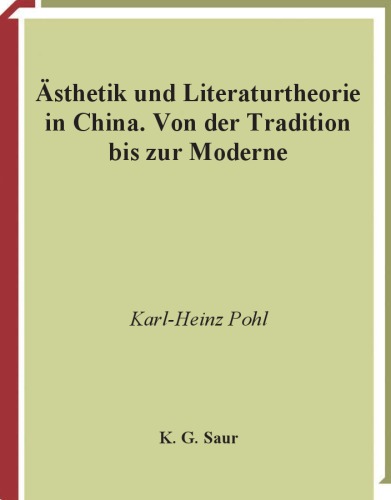 Ästhetik und Literaturtheorie in China. Von der Tradition bis zur Moderne

Karl-Heinz Pohl

K. G. Saur